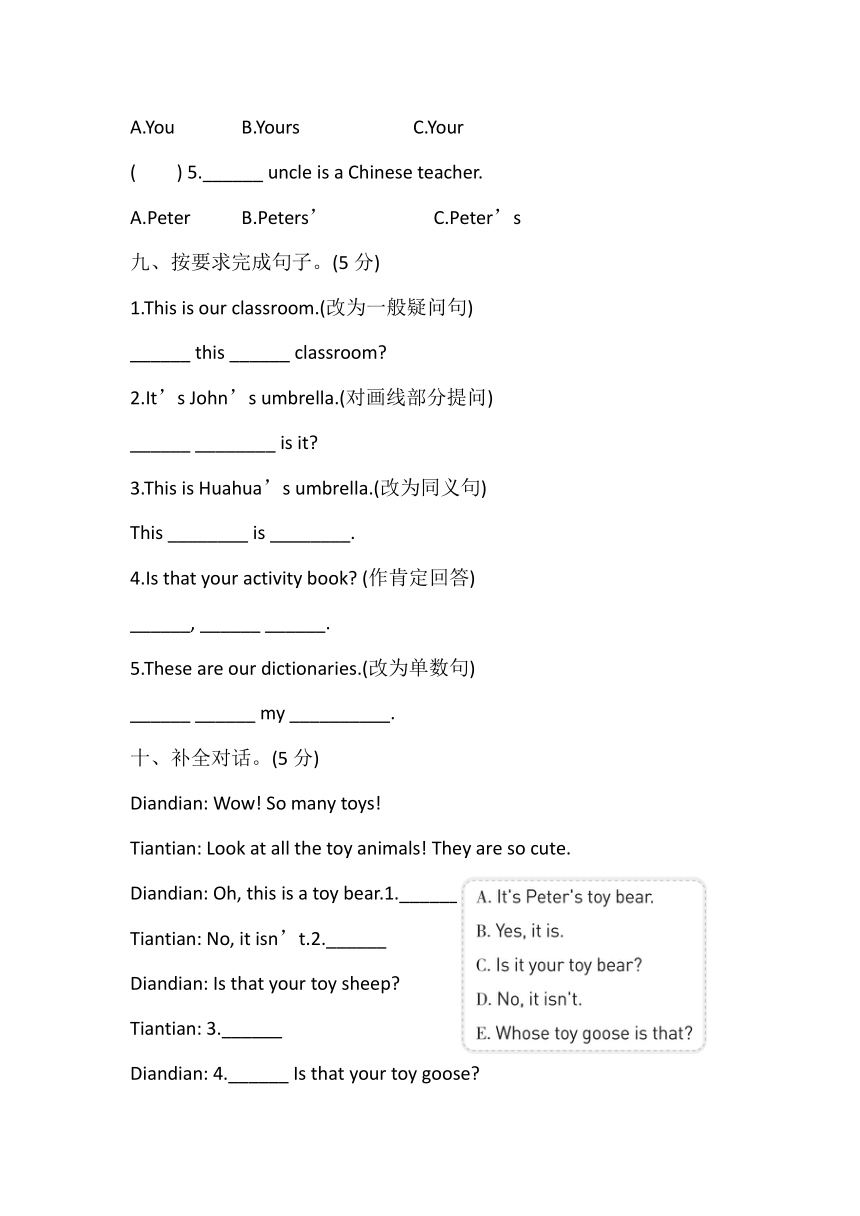 A.You B.Yours C.Your

( ) 5.______ uncle is a Chinese teacher.

A.Peter B.Peters’ C.Peter’s

九、按要求完成句子。(5 分)

1.This is our classroom.(改为一般疑问句)

______ this ______ classroom?

2.It’s John’s umbrella.(对画线部分提问)

______ ________ is it?

3.This is Huahua’s umbrella.(改为同义句)

This ________ is ________.

4.Is that your activity book? (作肯定回答)

______, ______ ______.

5.These are our dictionaries.(改为单数句)

______ ______ my __________.

十、补全对话。(5 分)

Diandian: Wow! So many toys!

Tiantian: Look at all the toy animals! They are so cute.

Diandian: Oh, this is a toy bear.1.______

Tiantian: No, it isn’t.2.______

Diandian: Is that your toy sheep?

Tiantian: 3.______

Diandian: 4.______ Is that your toy goose?

A. It's Peter's toy bear.
B. Yes, it is.
C. Is it your toy bear?
D. No, it isn't.
E. Whose toy goose is that?